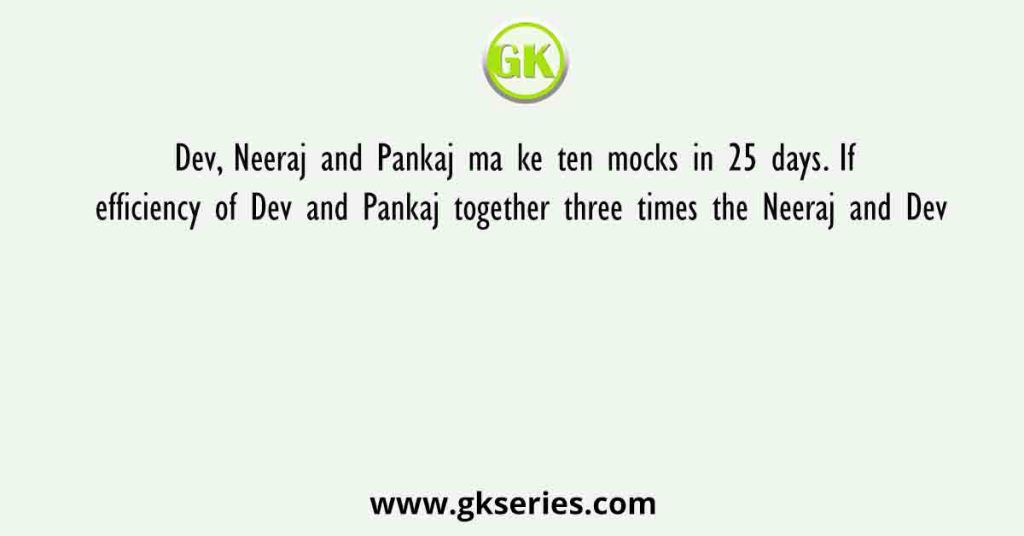 GK

Dev, Neeraj and Pankaj ma ke ten mocks in 25 days. If efficiency of Dev and Pankaj together three times the Neeraj and Dev

www.gkseries.com